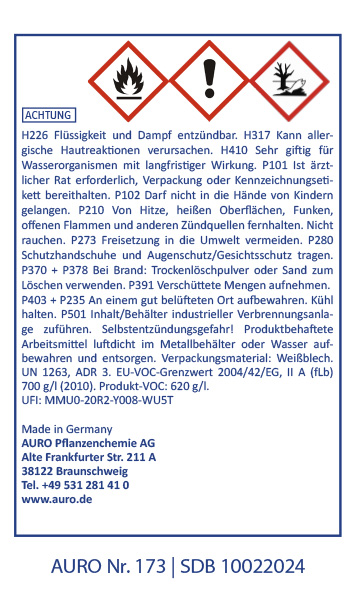 ACHTUNG

H226 Flüssigkeit und Dampf entzündbar. H317 Kann allergische Hautreaktionen verursachen. H410 Sehr giftig für Wasserorganismen mit langfristiger Wirkung. P101 Ist ärztlicher Rat erforderlich, Verpackung oder Kennzeichnungsetikett bereithalten. P102 Darf nicht in die Hände von Kindern gelangen. P210 Von Hitze, heißen Oberflächen, Funken, offenen Flammen und anderen Zündquellen fernhalten. Nicht rauchen. P273 Freisetzung in die Umwelt vermeiden. P280 Schutzhandschuhe und Augenschutz/Gesichtsschutz tragen. P370 + P378 Bei Brand: Trockenlöschpulver oder Sand zum Löschen verwenden. P391 Verschüttete Mengen aufnehmen. P403 + P235 An einem gut belüfteten Ort aufbewahren. Kühl halten. P501 Inhalt/Behälter industrieller Verbrennungsanlage zuführen. Selbstentzündungsgefahr! Produktbehaftete Arbeitsmittel luftdicht im Metallbehälter oder Wasser aufbewahren und entsorgen. Verpackungsmaterial: Weißblech. UN 1263, ADR 3. EU-VOC-Grenzwert 2004/42/EG, II A (fLb) 700 g/l (2010). Produkt-VOC: 620 g/l.
UFI: MMU0-20R2-Y008-WU5T

Made in Germany
AURO Pflanzenchemie AG
Alte Frankfurter Str. 211 A
38122 Braunschweig
Tel. +49 531 281 41 0
www.auro.de

AURO Nr. 173 | SDB 10022024